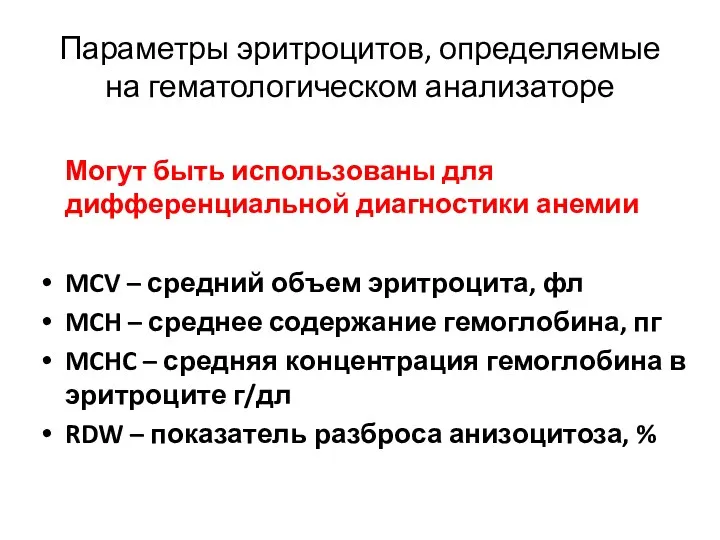 Параметры эритроцитов, определяемые на гематологическом анализаторе

Могут быть использованы для дифференциальной диагностики анемии

• MCV – средний объем эритроцита, фл
• MCH – среднее содержание гемоглобина, пг
• MCHC – средняя концентрация гемоглобина в эритроците г/дл
• RDW – показатель разброса анизоцитоза, %